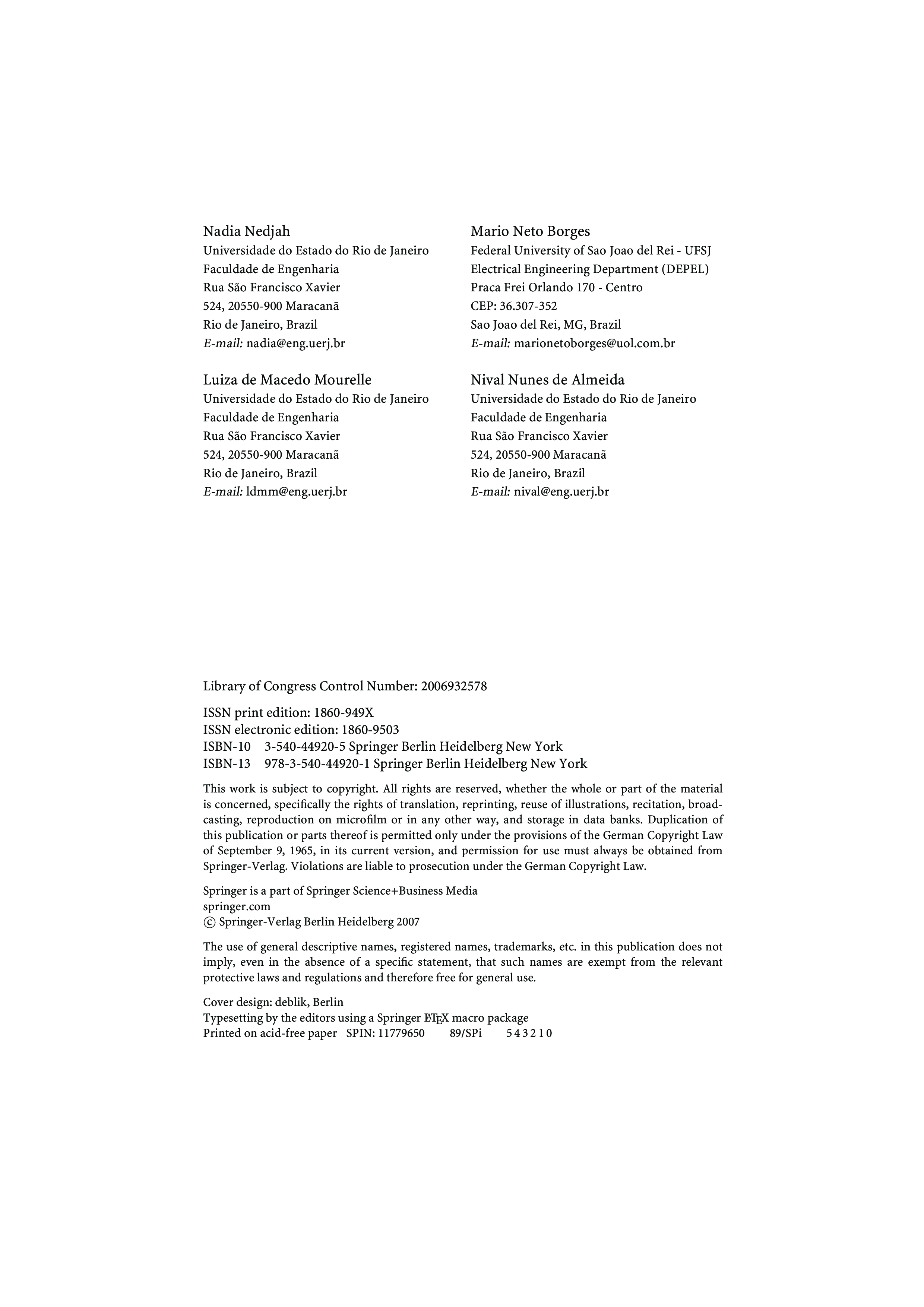 Nadia Nedjah
Universidade do Estado do Rio de Janeiro
Faculdade de Engenharia
Rua São Francisco Xavier
524, 20550-900 Maracanã
Rio de Janeiro, Brazil
E-mail: nadia@eng.uerj.br

Luiza de Macedo Mourelle
Universidade do Estado do Rio de Janeiro
Faculdade de Engenharia
Rua São Francisco Xavier
524, 20550-900 Maracanã
Rio de Janeiro, Brazil
E-mail: ldmm@eng.uerj.br

Mario Neto Borges
Federal University of Sao Joao del Rei - UFSJ
Electrical Engineering Department (DEPEL)
Praca Frei Orlando 170 - Centro
CEP: 36.307-352
Sao Joao del Rei, MG, Brazil
E-mail: marionetoborges@uol.com.br

Nival Nunes de Almeida
Universidade do Estado do Rio de Janeiro
Faculdade de Engenharia
Rua São Francisco Xavier
524, 20550-900 Maracanã
Rio de Janeiro, Brazil
E-mail: nival@eng.uerj.br

Library of Congress Control Number: 2006932578

ISSN print edition: 1860-949X
ISSN electronic edition: 1860-9503
ISBN-10 3-540-44920-5 Springer Berlin Heidelberg New York
ISBN-13 978-3-540-44920-1 Springer Berlin Heidelberg New York

This work is subject to copyright. All rights are reserved, whether the whole or part of the material is concerned, specifically the rights of translation, reprinting, reuse of illustrations, recitation, broadcasting, reproduction on microfilm or in any other way, and storage in data banks. Duplication of this publication or parts thereof is permitted only under the provisions of the German Copyright Law of September 9, 1965, in its current version, and permission for use must always be obtained from Springer-Verlag. Violations are liable to prosecution under the German Copyright Law.

Springer is a part of Springer Science+Business Media
springer.com
© Springer-Verlag Berlin Heidelberg 2007

The use of general descriptive names, registered names, trademarks, etc. in this publication does not imply, even in the absence of a specific statement, that such names are exempt from the relevant protective laws and regulations and therefore free for general use.

Cover design: deblik, Berlin
Typesetting by the editors using a Springer LaTeX macro package
Printed on acid-free paper SPIN: 11779650 89/SPi 5 4 3 2 1 0